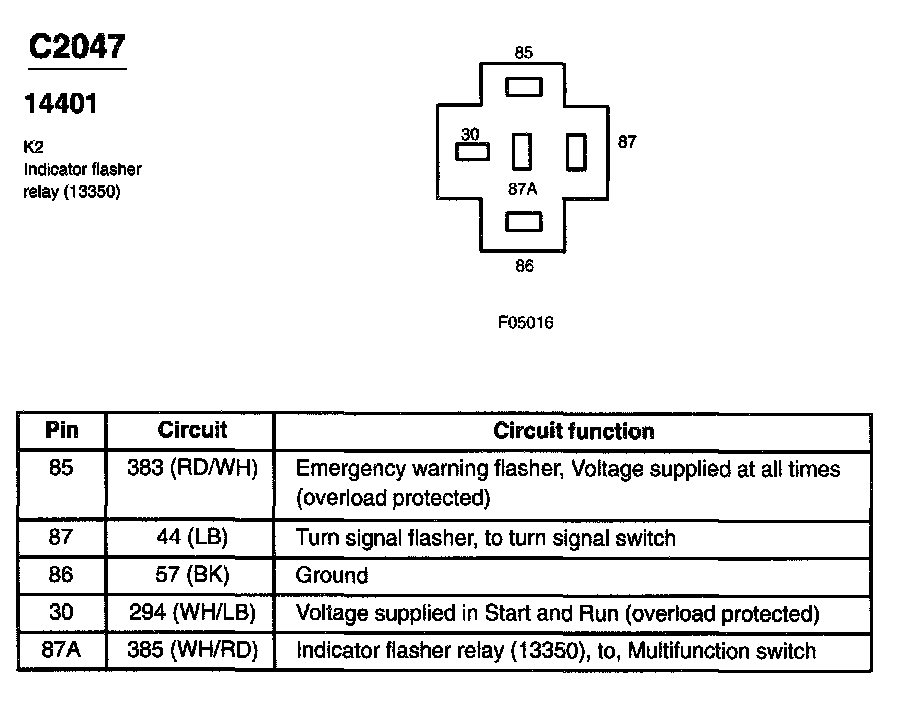 C2047

14401

K2
Indicator flasher relay (13350)

85
30
87
87A
86

F05016

| Pin | Circuit | Circuit function |
|---|---|---|
| 85 | 383 (RD/WH) | Emergency warning flasher, Voltage supplied at all times (overload protected) |
| 87 | 44 (LB) | Turn signal flasher, to turn signal switch |
| 86 | 57 (BK) | Ground |
| 30 | 294 (WH/LB) | Voltage supplied in Start and Run (overload protected) |
| 87A | 385 (WH/RD) | Indicator flasher relay (13350), to, Multifunction switch |